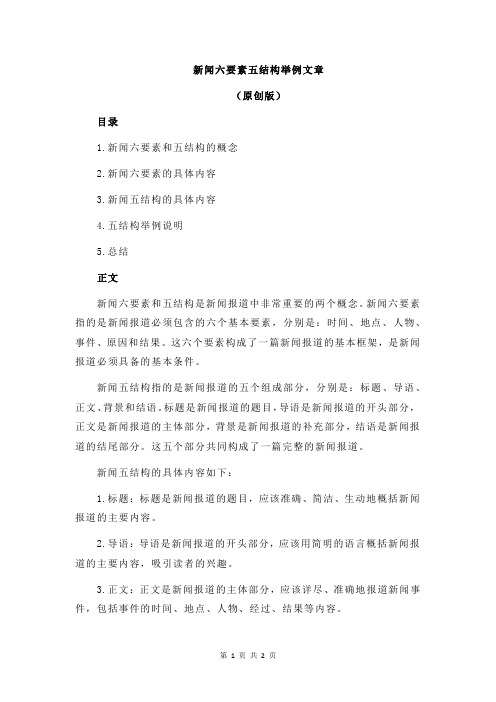 新闻六要素五结构举例文章

（原创版）

目录

1.新闻六要素和五结构的概念

2.新闻六要素的具体内容

3.新闻五结构的具体内容

4.五结构举例说明

5.总结

正文

新闻六要素和五结构是新闻报道中非常重要的两个概念。新闻六要素指的是新闻报道必须包含的六个基本要素，分别是：时间、地点、人物、事件、原因和结果。这六个要素构成了一篇新闻报道的基本框架，是新闻报道必须具备的基本条件。

新闻五结构指的是新闻报道的五个组成部分，分别是：标题、导语、正文、背景和结语。标题是新闻报道的题目，导语是新闻报道的开头部分，正文是新闻报道的主体部分，背景是新闻报道的补充部分，结语是新闻报道的结尾部分。这五个部分共同构成了一篇完整的新闻报道。

新闻五结构的具体内容如下：

1.标题：标题是新闻报道的题目，应该准确、简洁、生动地概括新闻报道的主要内容。

2.导语：导语是新闻报道的开头部分，应该用简明的语言概括新闻报道的主要内容，吸引读者的兴趣。

3.正文：正文是新闻报道的主体部分，应该详尽、准确地报道新闻事件，包括事件的时间、地点、人物、经过、结果等内容。

第 1 页 共 2 页